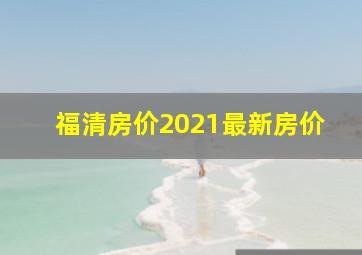 福清房价2021最新房价